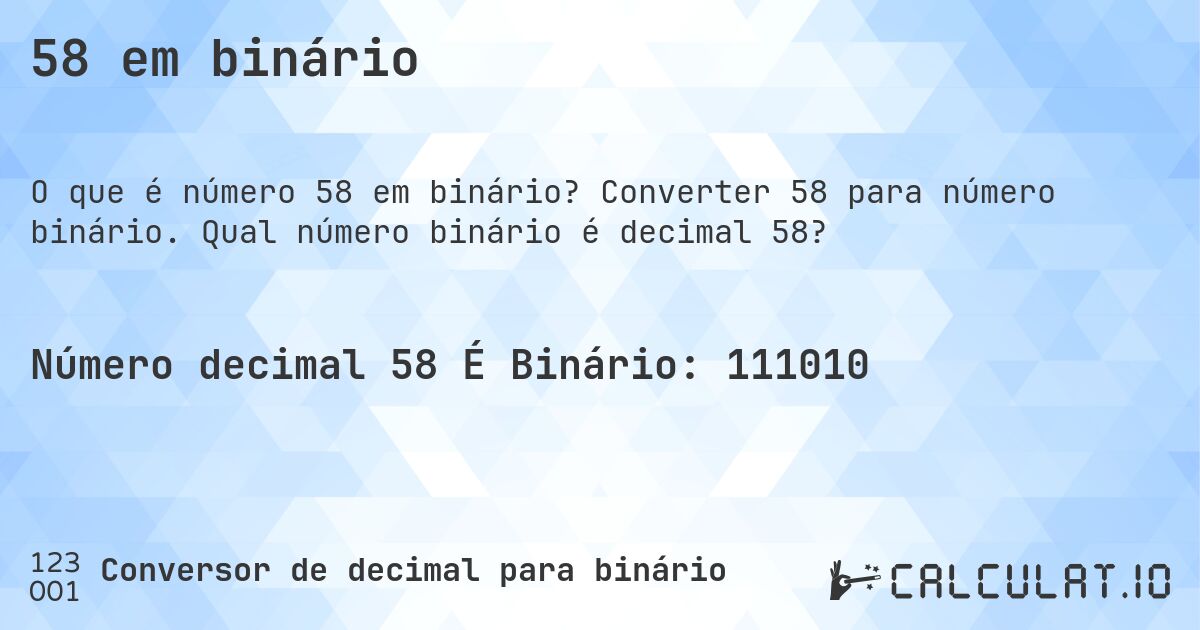 58 em binário

O que é número 58 em binário? Converter 58 para número binário. Qual número binário é decimal 58?

Número decimal 58 É Binário: 111010

123
001
Conversor de decimal para binário

CALCULAT.IO